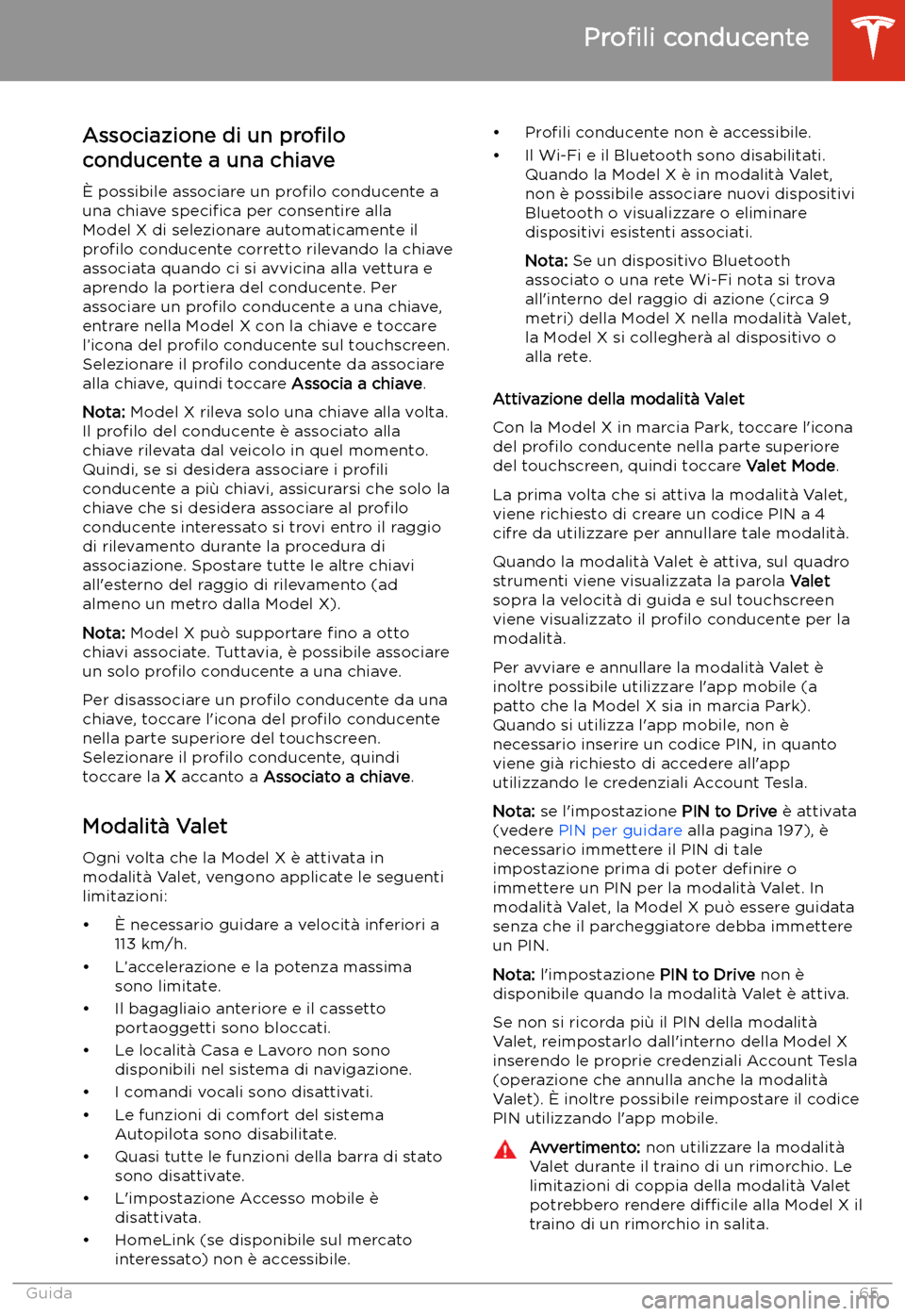 Profili conducente

Associazione di un profilo conducente a una chiave

È possibile associare un profilo conducente a una chiave specifica per consentire alla Model X di selezionare automaticamente il profilo conducente corretto rilevando la chiave associata quando ci si avvicina alla vettura e aprendo la portiera del conducente. Per associare un profilo conducente a una chiave, entrare nella Model X con la chiave e toccare l'icona del profilo conducente sul touchscreen. Selezionare il profilo conducente da associare alla chiave, quindi toccare Associa a chiave.

Nota: Model X rileva solo una chiave alla volta. Il profilo del conducente è associato alla chiave rilevata dal veicolo in quel momento. Quindi, se si desidera associare i profili conducente a più chiavi, assicurarsi che solo la chiave che si desidera associare al profilo conducente interessato si trovi entro il raggio di rilevamento durante la procedura di associazione. Spostare tutte le altre chiavi all'esterno del raggio di rilevamento (ad almeno un metro dalla Model X).

Nota: Model X può supportare fino a otto chiavi associate. Tuttavia, è possibile associare un solo profilo conducente a una chiave.

Per disassociare un profilo conducente da una chiave, toccare l'icona del profilo conducente nella parte superiore del touchscreen. Selezionare il profilo conducente, quindi toccare la X accanto a Associato a chiave.

Modalità Valet

Ogni volta che la Model X è attivata in modalità Valet, vengono applicate le seguenti limitazioni:

• È necessario guidare a velocità inferiori a 113 km/h.
• L'accelerazione e la potenza massima sono limitate.
• Il bagagliaio anteriore e il cassetto portaoggetti sono bloccati.
• Le località Casa e Lavoro non sono disponibili nel sistema di navigazione.
• I comandi vocali sono disattivati.
• Le funzioni di comfort del sistema Autopilota sono disabilitate.
• Quasi tutte le funzioni della barra di stato sono disattivate.
• L'impostazione Accesso mobile è disattivata.
• HomeLink (se disponibile sul mercato interessato) non è accessibile.
• Profili conducente non è accessibile.
• Il Wi-Fi e il Bluetooth sono disabilitati. Quando la Model X è in modalità Valet, non è possibile associare nuovi dispositivi Bluetooth o visualizzare o eliminare dispositivi esistenti associati.

Nota: Se un dispositivo Bluetooth associato o una rete Wi-Fi nota si trova all'interno del raggio di azione (circa 9 metri) della Model X nella modalità Valet, la Model X si collegherà al dispositivo o alla rete.

Attivazione della modalità Valet

Con la Model X in marcia Park, toccare l'icona del profilo conducente nella parte superiore del touchscreen, quindi toccare Valet Mode.

La prima volta che si attiva la modalità Valet, viene richiesto di creare un codice PIN a 4 cifre da utilizzare per annullare tale modalità.

Quando la modalità Valet è attiva, sul quadro strumenti viene visualizzata la parola Valet sopra la velocità di guida e sul touchscreen viene visualizzato il profilo conducente per la modalità.

Per avviare e annullare la modalità Valet è inoltre possibile utilizzare l'app mobile (a patto che la Model X sia in marcia Park). Quando si utilizza l'app mobile, non è necessario inserire un codice PIN, in quanto viene già richiesto di accedere all'app utilizzando le credenziali Account Tesla.

Nota: se l'impostazione PIN to Drive è attivata (vedere PIN per guidare alla pagina 197), è necessario immettere il PIN di tale impostazione prima di poter definire o immettere un PIN per la modalità Valet. In modalità Valet, la Model X può essere guidata senza che il parcheggiatore debba immettere un PIN.

Nota: l'impostazione PIN to Drive non è disponibile quando la modalità Valet è attiva.

Se non si ricorda più il PIN della modalità Valet, reimpostarlo dall'interno della Model X inserendo le proprie credenziali Account Tesla (operazione che annulla anche la modalità Valet). È inoltre possibile reimpostare il codice PIN utilizzando l'app mobile.

Avvertimento: non utilizzare la modalità Valet durante il traino di un rimorchio. Le limitazioni di coppia della modalità Valet potrebbero rendere difficile alla Model X il traino di un rimorchio in salita.

Guida 65

carmanualsonline.info